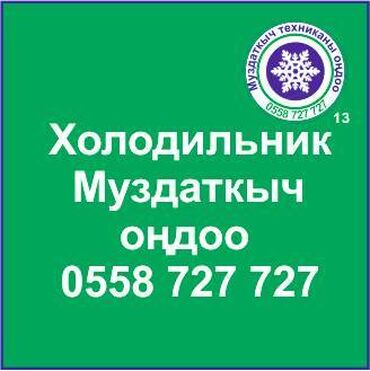 Муздаткыч техниканы оңдоо
0558 727 727
13

Холодильник
Муздаткыч
оңдоо
0558 727 727